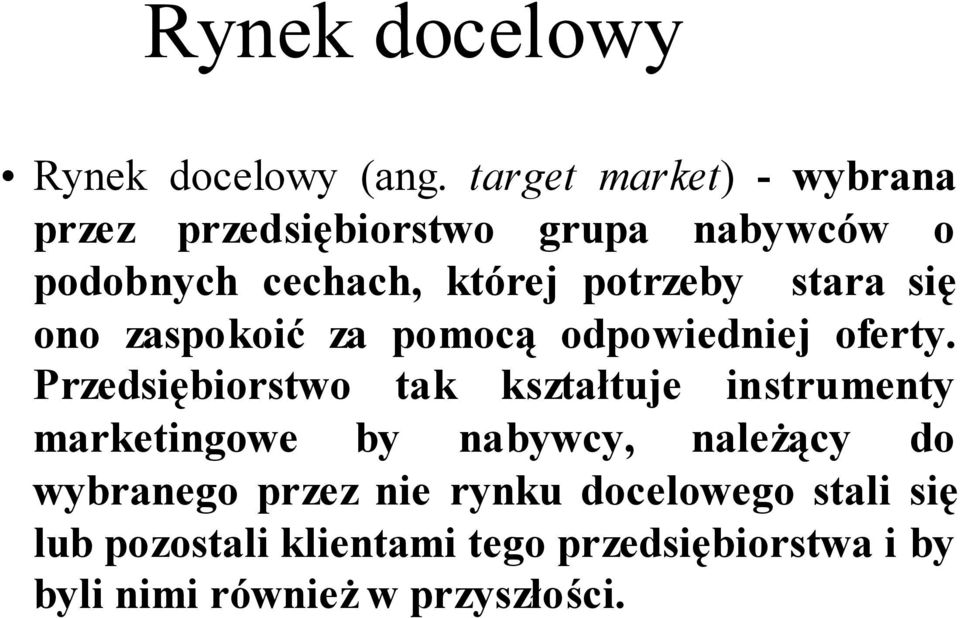 Rynek docelowy

• Rynek docelowy (ang. target market) - wybrana przez przedsiębiorstwo grupa nabywców o podobnych cechach, której potrzeby stara się ono zaspokoić za pomocą odpowiedniej oferty. Przedsiębiorstwo tak kształtuje instrumenty marketingowe by nabywcy, należący do wybranego przez nie rynku docelowego stali się lub pozostali klientami tego przedsiębiorstwa i by byli nimi również w przyszłości.